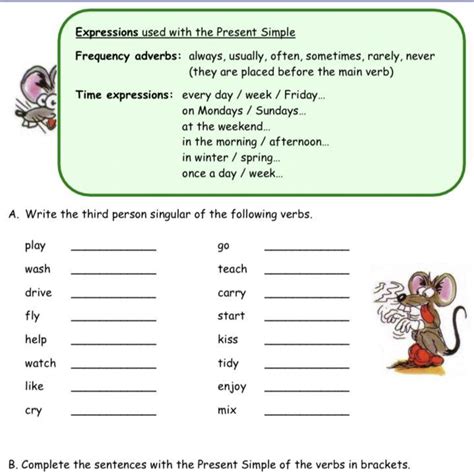 Expressions used with the Present Simple

Frequency adverbs: always, usually, often, sometimes, rarely, never (they are placed before the main verb)

Time expressions: every day / week / Friday...
on Mondays / Sundays...
at the weekend...
in the morning / afternoon...
in winter / spring...
once a day / week...

A. Write the third person singular of the following verbs.

play ____________
wash ____________
drive ____________
fly ____________
help ____________
watch ____________
like ____________
cry ____________

go ____________
teach ____________
carry ____________
start ____________
kiss ____________
tidy ____________
enjoy ____________
mix ____________

B. Complete the sentences with the Present Simple of the verbs in brackets.